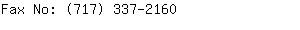 Fax No: (717) 337-2160